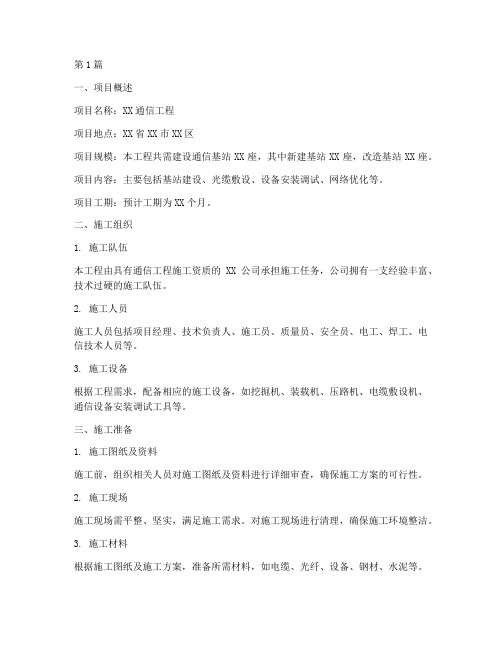 第1篇

一、项目概述

项目名称：XX通信工程

项目地点：XX省XX市XX区

项目规模：本工程共需建设通信基站XX座，其中新建基站XX座，改造基站XX座。

项目内容：主要包括基站建设、光缆敷设、设备安装调试、网络优化等。

项目工期：预计工期为XX个月。

二、施工组织

1. 施工队伍

本工程由具有通信工程施工资质的 XX 公司承担施工任务，公司拥有一支经验丰富、技术过硬的施工队伍。

2. 施工人员

施工人员包括项目经理、技术负责人、施工员、质量员、安全员、电工、焊工、电信技术人员等。

3. 施工设备

根据工程需求，配备相应的施工设备，如挖掘机、装载机、压路机、电缆敷设机、通信设备安装调试工具等。

三、施工准备

1. 施工图纸及资料

施工前，组织相关人员对施工图纸及资料进行详细审查，确保施工方案的可行性。

2. 施工现场

施工现场需平整、坚实，满足施工需求。对施工现场进行清理，确保施工环境整洁。

3. 施工材料

根据施工图纸及施工方案，准备所需材料，如电缆、光纤、设备、钢材、水泥等。